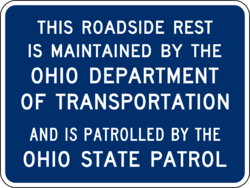 THIS ROADSIDE REST IS MAINTAINED BY THE OHIO DEPARTMENT OF TRANSPORTATION

AND IS PATROLLED BY THE OHIO STATE PATROL